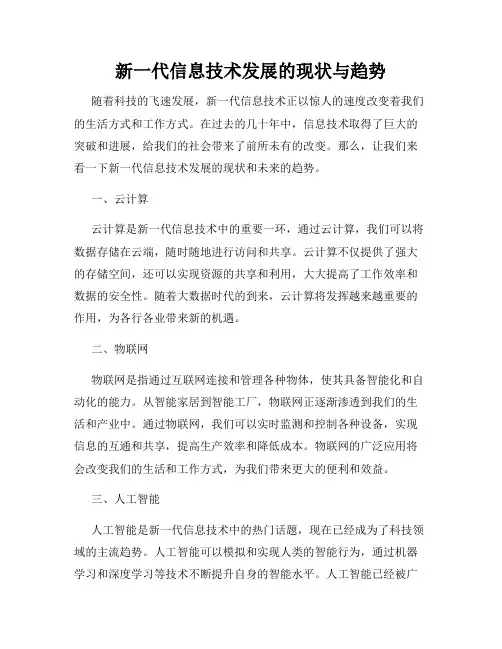 新一代信息技术发展的现状与趋势

随着科技的飞速发展，新一代信息技术正以惊人的速度改变着我们的生活方式和工作方式。在过去的几十年中，信息技术取得了巨大的突破和进展，给我们的社会带来了前所未有的改变。那么，让我们来看一下新一代信息技术发展的现状和未来的趋势。

一、云计算

云计算是新一代信息技术中的重要一环，通过云计算，我们可以将数据存储在云端，随时随地进行访问和共享。云计算不仅提供了强大的存储空间，还可以实现资源的共享和利用，大大提高了工作效率和数据的安全性。随着大数据时代的到来，云计算将发挥越来越重要的作用，为各行各业带来新的机遇。

二、物联网

物联网是指通过互联网连接和管理各种物体，使其具备智能化和自动化的能力。从智能家居到智能工厂，物联网正逐渐渗透到我们的生活和产业中。通过物联网，我们可以实时监测和控制各种设备，实现信息的互通和共享，提高生产效率和降低成本。物联网的广泛应用将会改变我们的生活和工作方式，为我们带来更大的便利和效益。

三、人工智能

人工智能是新一代信息技术中的热门话题，现在已经成为了科技领域的主流趋势。人工智能可以模拟和实现人类的智能行为，通过机器学习和深度学习等技术不断提升自身的智能水平。人工智能已经被广